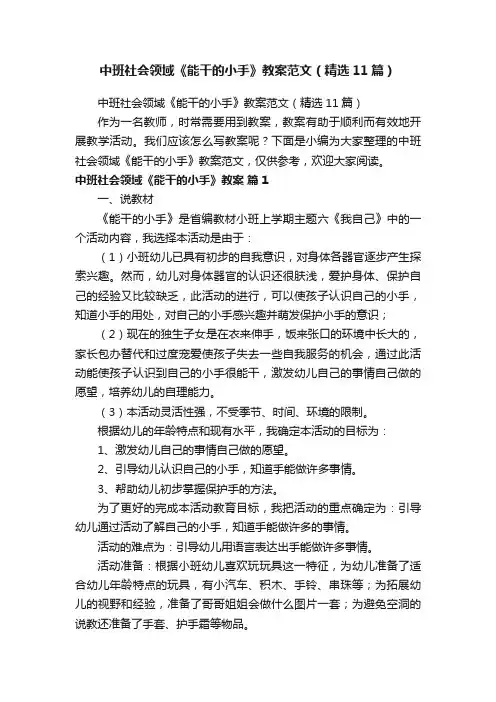 中班社会领域《能干的小手》教案范文（精选11篇）

中班社会领域《能干的小手》教案范文（精选11篇）

作为一名教师，时常需要用到教案，教案有助于顺利而有效地开展教学活动。我们应该怎么写教案呢？下面是小编为大家整理的中班社会领域《能干的小手》教案范文，仅供参考，欢迎大家阅读。

中班社会领域《能干的小手》教案 篇1

一、说教材

《能干的小手》是省编教材小班上学期主题六《我自己》中的一个活动内容，我选择本活动是由于：

（1）小班幼儿已具有初步的自我意识，对身体各器官逐步产生探索兴趣。然而，幼儿对身体器官的认识还很肤浅，爱护身体、保护自己的经验又比较缺乏，此活动的进行，可以使孩子认识自己的小手，知道小手的用处，对自己的小手感兴趣并萌发保护小手的意识；

（2）现在的独生子女是在衣来伸手，饭来张口的环境中长大的，家长包办替代和过度宠爱使孩子失去一些自我服务的机会，通过此活动能使孩子认识到自己的小手很能干，激发幼儿自己的事情自己做的愿望，培养幼儿的自理能力。

（3）本活动灵活性强，不受季节、时间、环境的限制。

根据幼儿的年龄特点和现有水平，我确定本活动的目标为：

1、激发幼儿自己的事情自己做的愿望。

2、引导幼儿认识自己的小手，知道手能做许多事情。

3、帮助幼儿初步掌握保护手的方法。

为了更好的完成本活动教育目标，我把活动的重点确定为：引导幼儿通过活动了解自己的小手，知道手能做许多的事情。

活动的难点为：引导幼儿用语言表达出手能做许多事情。

活动准备：根据小班幼儿喜欢玩玩具这一特征，为幼儿准备了适合幼儿年龄特点的玩具，有小汽车、积木、手铃、串珠等；为拓展幼儿的视野和经验，准备了哥哥姐姐会做什么图片一套；为避免空洞的说教还准备了手套、护手霜等物品。